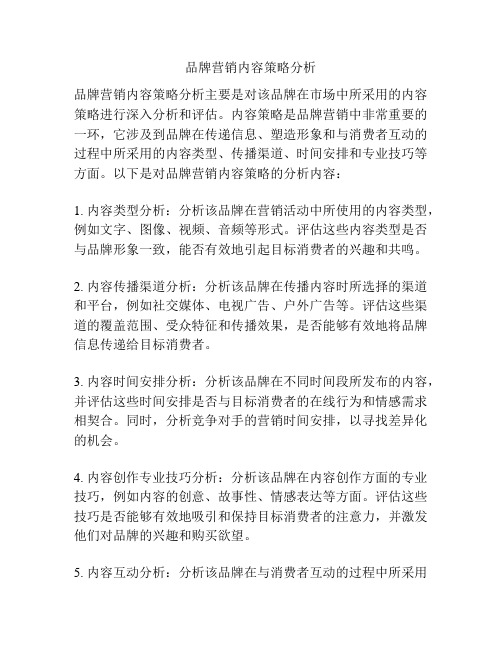 品牌营销内容策略分析

品牌营销内容策略分析主要是对该品牌在市场中所采用的内容策略进行深入分析和评估。内容策略是品牌营销中非常重要的一环，它涉及到品牌在传递信息、塑造形象和与消费者互动的过程中所采用的内容类型、传播渠道、时间安排和专业技巧等方面。以下是对品牌营销内容策略的分析内容：

1. 内容类型分析：分析该品牌在营销活动中所使用的内容类型，例如文字、图像、视频、音频等形式。评估这些内容类型是否与品牌形象一致，能否有效地引起目标消费者的兴趣和共鸣。

2. 内容传播渠道分析：分析该品牌在传播内容时所选择的渠道和平台，例如社交媒体、电视广告、户外广告等。评估这些渠道的覆盖范围、受众特征和传播效果，是否能够有效地将品牌信息传递给目标消费者。

3. 内容时间安排分析：分析该品牌在不同时间段所发布的内容，并评估这些时间安排是否与目标消费者的在线行为和情感需求相契合。同时，分析竞争对手的营销时间安排，以寻找差异化的机会。

4. 内容创作专业技巧分析：分析该品牌在内容创作方面的专业技巧，例如内容的创意、故事性、情感表达等方面。评估这些技巧是否能够有效地吸引和保持目标消费者的注意力，并激发他们对品牌的兴趣和购买欲望。

5. 内容互动分析：分析该品牌在与消费者互动的过程中所采用